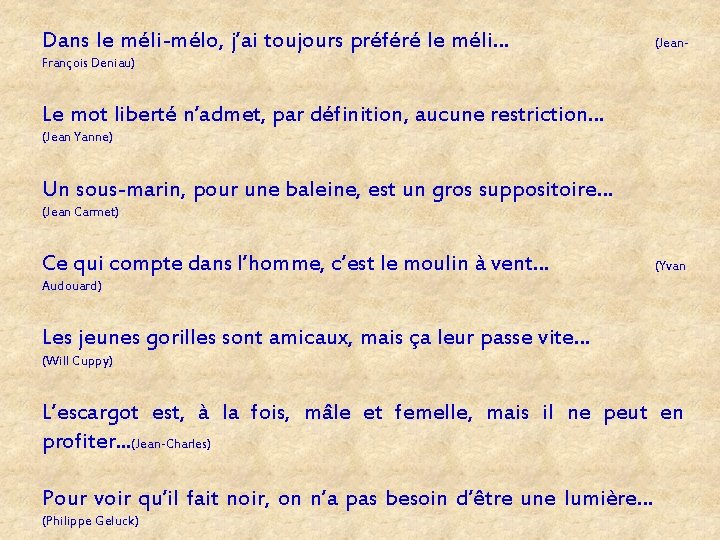 Dans le méli-mélo, j'ai toujours préféré le méli... (Jean-François Deniau)

Le mot liberté n'admet, par définition, aucune restriction... (Jean Yanne)

Un sous-marin, pour une baleine, est un gros suppositoire... (Jean Carmet)

Ce qui compte dans l'homme, c'est le moulin à vent... (Yvan Audouard)

Les jeunes gorilles sont amicaux, mais ça leur passe vite... (Will Cuppy)

L'escargot est, à la fois, mâle et femelle, mais il ne peut en profiter...(Jean-Charles)

Pour voir qu'il fait noir, on n'a pas besoin d'être une lumière... (Philippe Geluck)